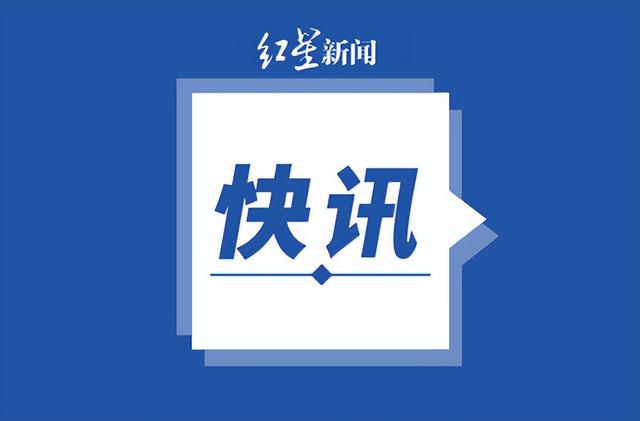 红星新闻

快讯